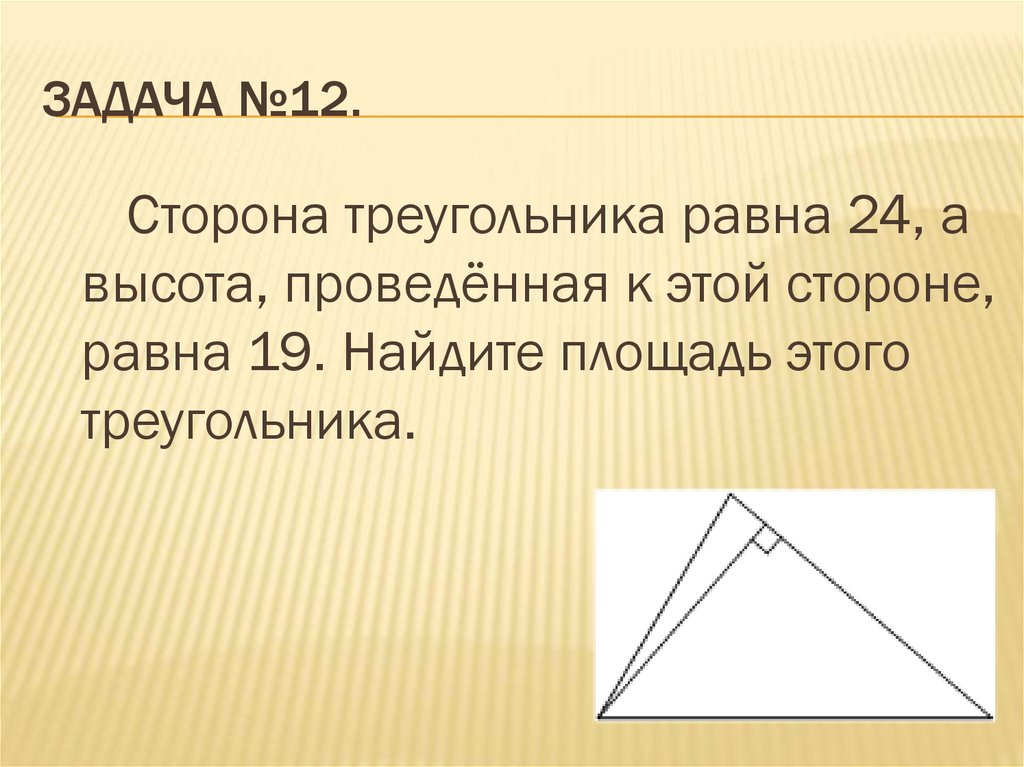 ЗАДАЧА №12.

Сторона треугольника равна 24, а высота, проведённая к этой стороне, равна 19. Найдите площадь этого треугольника.